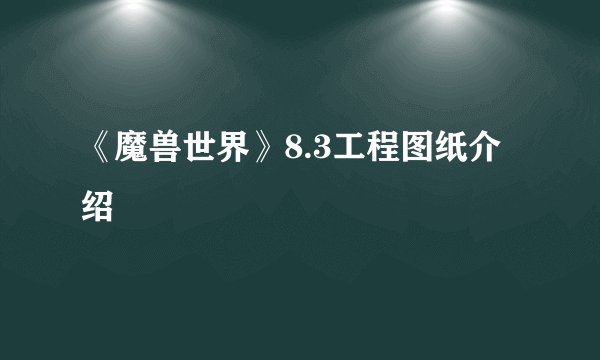 《魔兽世界》8.3工程图纸介绍